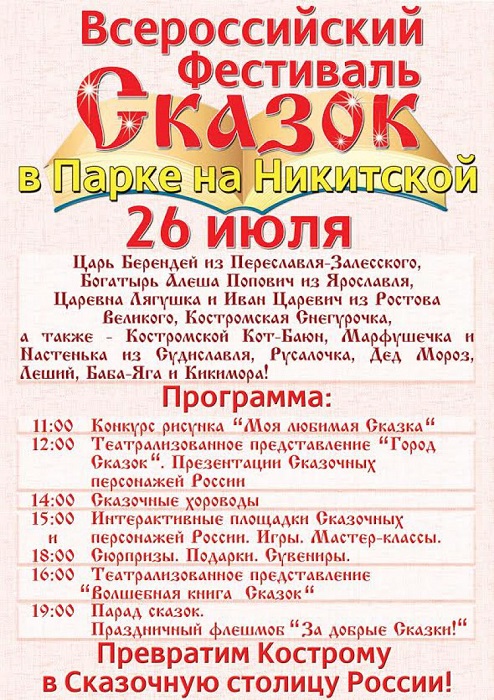 Всероссийский Фестиваль Сказок в Парке на Никитской

26 июля

Царь Берендей из Переславля-Залесского, Богатырь Алеша Попович из Ярославля, Царевна Лягушка и Иван Царевич из Ростова Великого, Костромская Снегурочка, а также - Костромской Кот-Баюн, Марфушечка и Настенька из Судиславля, Русалочка, Дед Мороз, Леший, Баба-Яга и Кикимора!

Программа:

| | |
|---|---|
| 11:00 | Конкурс рисунка "Моя любимая Сказка" |
| 12:00 | Театрализованное представление "Город Сказок". Презентации Сказочных персонажей России |
| 14:00 | Сказочные хороводы |
| 15:00 и 18:00 | Интерактивные площадки Сказочных персонажей России. Игры. Мастер-классы. Сюрпризы. Подарки. Сувениры. |
| 16:00 | Театрализованное представление "Волшебная книга Сказок" |
| 19:00 | Парад сказок. Праздничный флешмоб "За добрые Сказки!" |

Превратим Кострому в Сказочную столицу России!